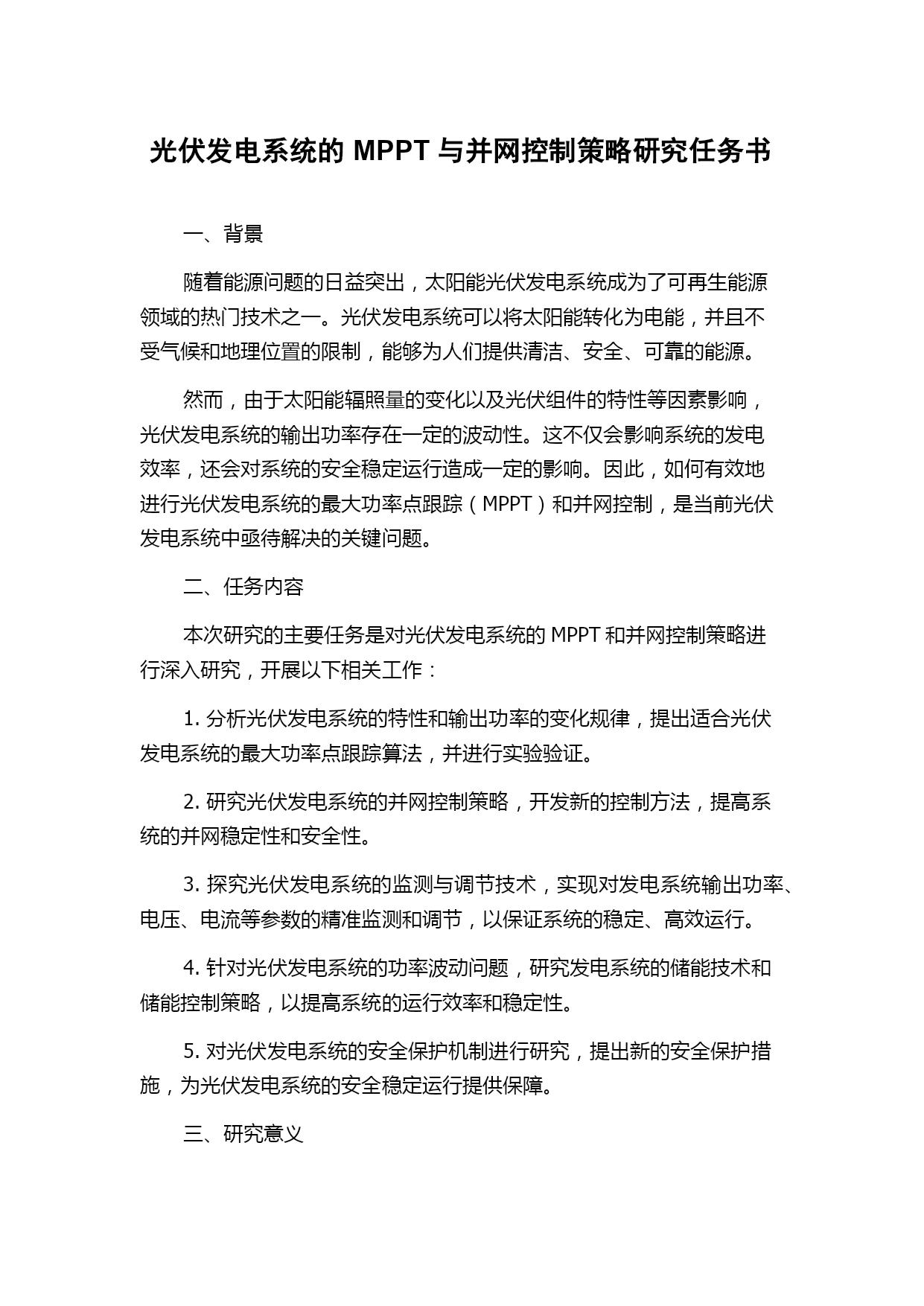 光伏发电系统的 MPPT 与并网控制策略研究任务书

一、背景

随着能源问题的日益突出，太阳能光伏发电系统成为了可再生能源领域的热门技术之一。光伏发电系统可以将太阳能转化为电能，并且不受气候和地理位置的限制，能够为人们提供清洁、安全、可靠的能源。

然而，由于太阳能辐照量的变化以及光伏组件的特性等因素影响，光伏发电系统的输出功率存在一定的波动性。这不仅会影响系统的发电效率，还会对系统的安全稳定运行造成一定的影响。因此，如何有效地进行光伏发电系统的最大功率点跟踪（MPPT）和并网控制，是当前光伏发电系统中亟待解决的关键问题。

二、任务内容

本次研究的主要任务是对光伏发电系统的 MPPT 和并网控制策略进行深入研究，开展以下相关工作：

1. 分析光伏发电系统的特性和输出功率的变化规律，提出适合光伏发电系统的最大功率点跟踪算法，并进行实验验证。

2. 研究光伏发电系统的并网控制策略，开发新的控制方法，提高系统的并网稳定性和安全性。

3. 探究光伏发电系统的监测与调节技术，实现对发电系统输出功率、电压、电流等参数的精准监测和调节，以保证系统的稳定、高效运行。

4. 针对光伏发电系统的功率波动问题，研究发电系统的储能技术和储能控制策略，以提高系统的运行效率和稳定性。

5. 对光伏发电系统的安全保护机制进行研究，提出新的安全保护措施，为光伏发电系统的安全稳定运行提供保障。

三、研究意义